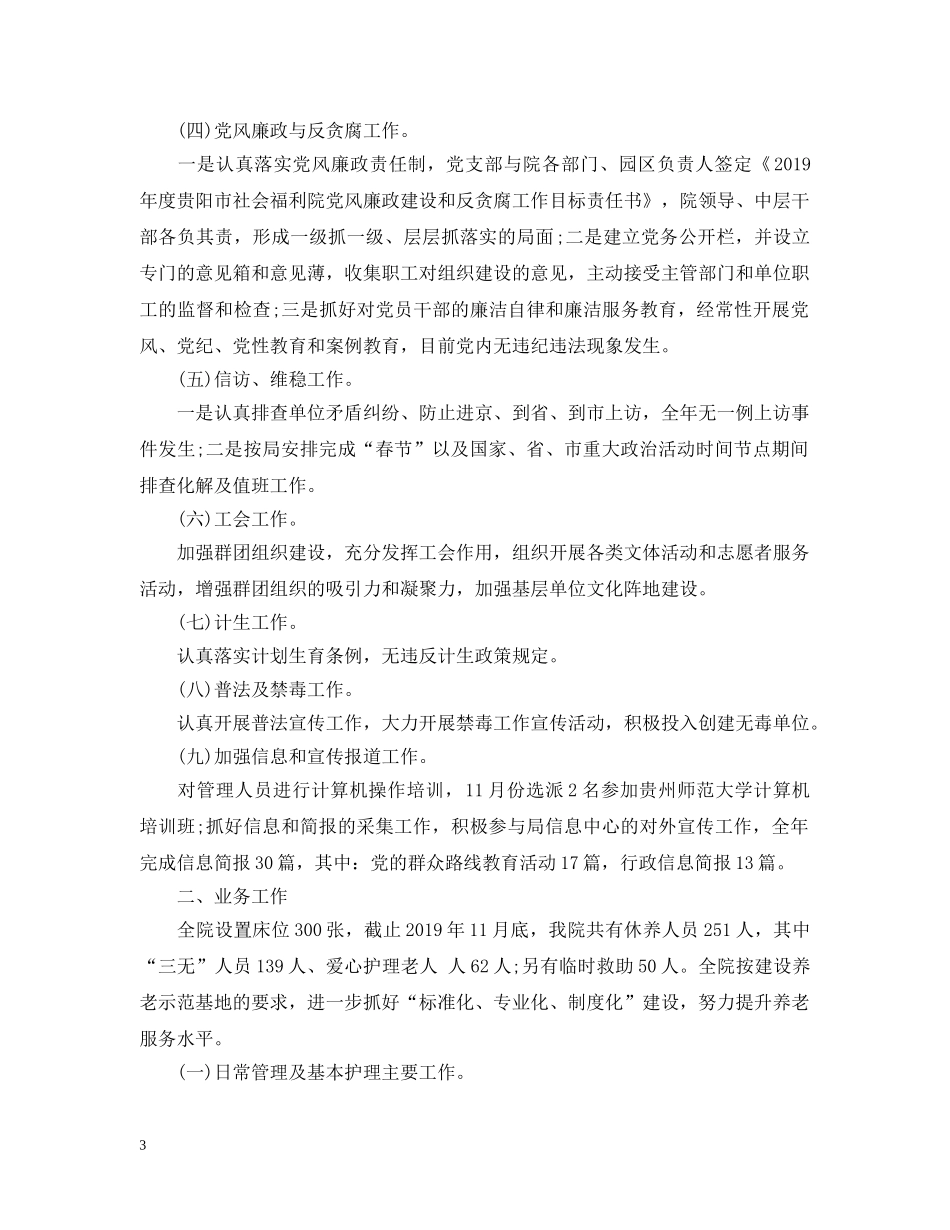 (四)党风廉政与反贪腐工作。

一是认真落实党风廉政责任制，党支部与院各部门、园区负责人签定《2019年度贵阳市社会福利院党风廉政建设和反贪腐工作目标责任书》，院领导、中层干部各负其责，形成一级抓一级、层层抓落实的局面;二是建立党务公开栏，并设立专门的意见箱和意见薄，收集职工对组织建设的意见，主动接受主管部门和单位职工的监督和检查;三是抓好对党员干部的廉洁自律和廉洁服务教育，经常性开展党风、党纪、党性教育和案例教育，目前党内无违纪违法现象发生。

(五)信访、维稳工作。

一是认真排查单位矛盾纠纷、防止进京、到省、到市上访，全年无一例上访事件发生;二是按局安排完成“春节”以及国家、省、市重大政治活动时间节点期间排查化解及值班工作。

(六)工会工作。

加强群团组织建设，充分发挥工会作用，组织开展各类文体活动和志愿者服务活动，增强群团组织的吸引力和凝聚力，加强基层单位文化阵地建设。

(七)计生工作。

认真落实计划生育条例，无违反计生政策规定。

(八)普法及禁毒工作。

认真开展普法宣传工作，大力开展禁毒工作宣传活动，积极投入创建无毒单位。

(九)加强信息和宣传报道工作。

对管理人员进行计算机操作培训，11月份选派2名参加贵州师范大学计算机培训班;抓好信息和简报的采集工作，积极参与局信息中心的对外宣传工作，全年完成信息简报30篇，其中：党的群众路线教育活动17篇，行政信息简报13篇。

二、业务工作

全院设置床位300张，截止2019年11月底，我院共有休养人员251人，其中“三无”人员139人、爱心护理老人 人62人;另有临时救助50人。全院按建设养老示范基地的要求，进一步抓好“标准化、专业化、制度化”建设，努力提升养老服务水平。

(一)日常管理及基本护理主要工作。

3